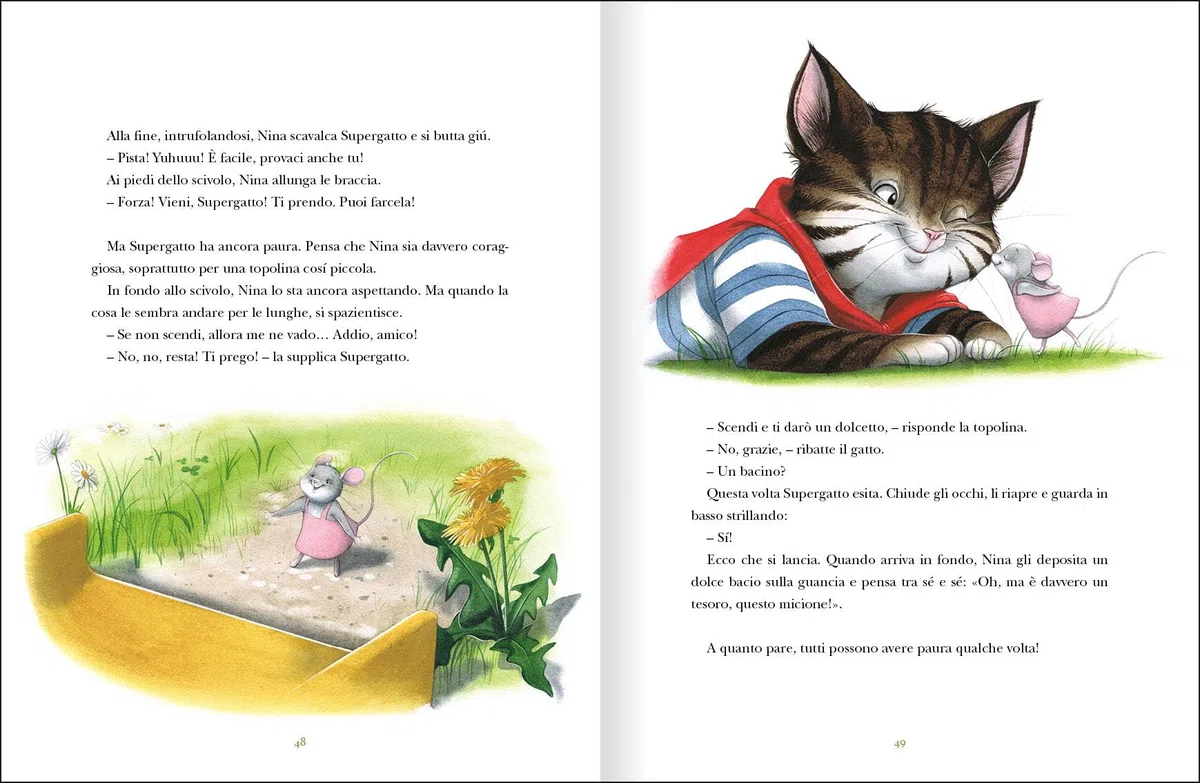 Alla fine, intrufolandosi, Nina scavalca Supergatto e si butta giú.
– Pista! Yuhuuu! È facile, provaci anche tu!
Ai piedi dello scivolo, Nina allunga le braccia.
– Forza! Vieni, Supergatto! Ti prendo. Puoi farcela!

Ma Supergatto ha ancora paura. Pensa che Nina sia davvero coraggiosa, soprattutto per una topolina cosí piccola.
In fondo allo scivolo, Nina lo sta ancora aspettando. Ma quando la cosa le sembra andare per le lunghe, si spazientisce.
– Se non scendi, allora me ne vado… Addio, amico!
– No, no, resta! Ti prego! – la supplica Supergatto.

48

– Scendi e ti darò un dolcetto, – risponde la topolina.
– No, grazie, – ribatte il gatto.
– Un bacino?
Questa volta Supergatto esita. Chiude gli occhi, li riapre e guarda in basso strillando:
– Sí!
Ecco che si lancia. Quando arriva in fondo, Nina gli deposita un dolce bacio sulla guancia e pensa tra sé e sé: «Oh, ma è davvero un tesoro, questo micione!».

A quanto pare, tutti possono avere paura qualche volta!

49